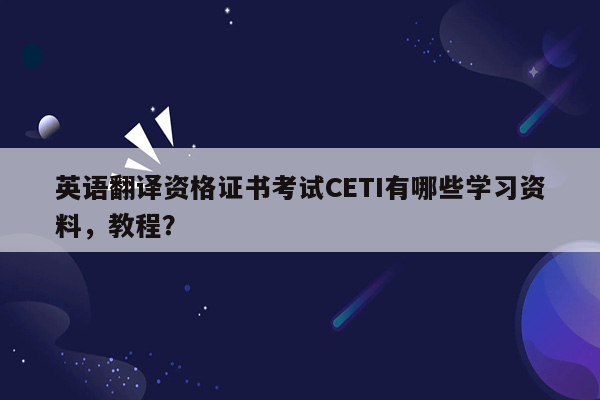 英语翻译资格证书考试CETI有哪些学习资料，教程?